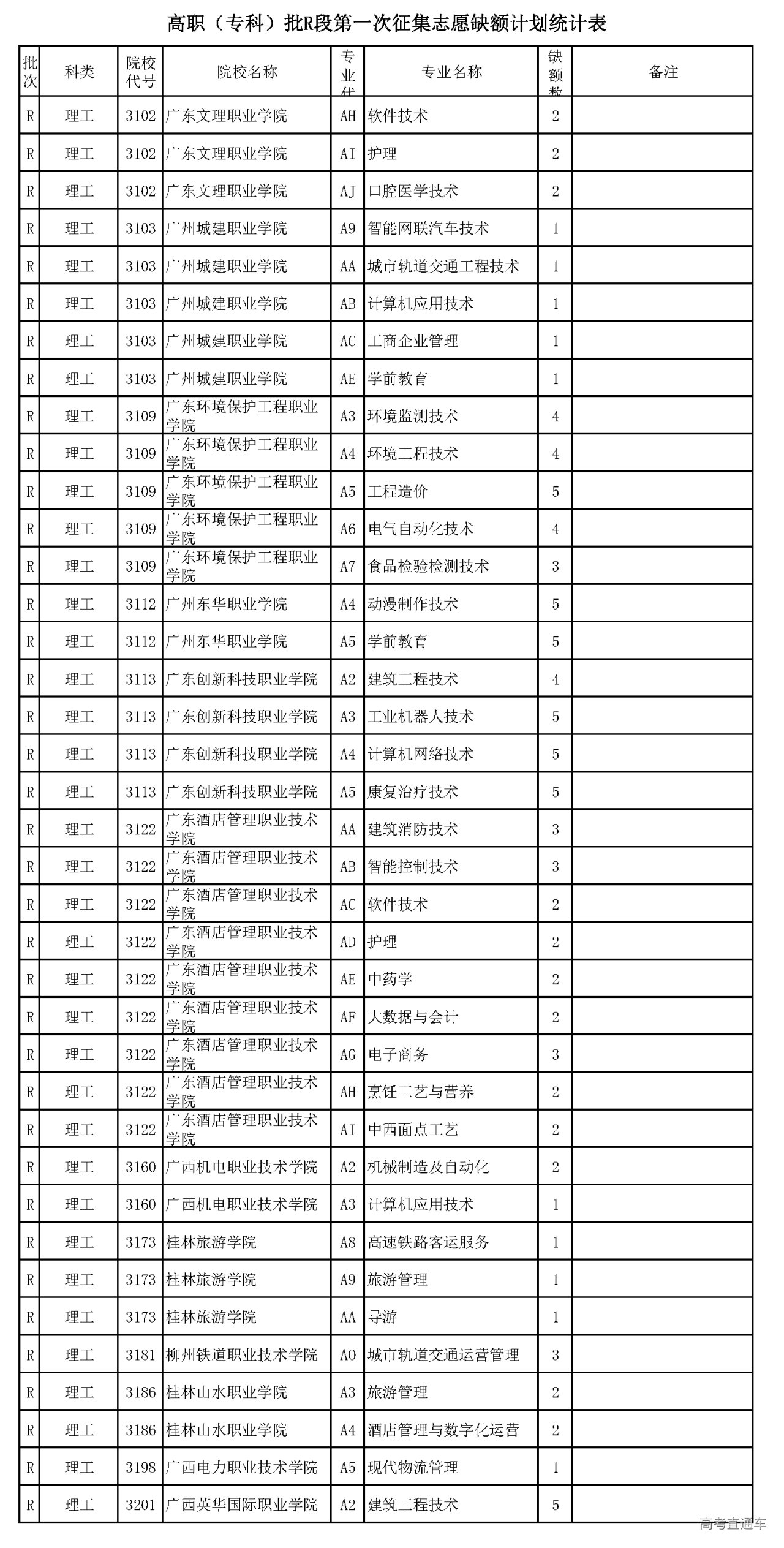 高职（专科）批R段第一次征集志愿缺额计划统计表

| 批次 | 科类 | 院校代号 | 院校名称 | 专业代 | 专业名称 | 缺额数 | 备注 |
|---|---|---|---|---|---|---|---|
| R | 理工 | 3102 | 广东文理职业学院 | AH | 软件技术 | 2 | |
| R | 理工 | 3102 | 广东文理职业学院 | AI | 护理 | 2 | |
| R | 理工 | 3102 | 广东文理职业学院 | AJ | 口腔医学技术 | 2 | |
| R | 理工 | 3103 | 广州城建职业学院 | A9 | 智能网联汽车技术 | 1 | |
| R | 理工 | 3103 | 广州城建职业学院 | AA | 城市轨道交通工程技术 | 1 | |
| R | 理工 | 3103 | 广州城建职业学院 | AB | 计算机应用技术 | 1 | |
| R | 理工 | 3103 | 广州城建职业学院 | AC | 工商企业管理 | 1 | |
| R | 理工 | 3103 | 广州城建职业学院 | AE | 学前教育 | 1 | |
| R | 理工 | 3109 | 广东环境保护工程职业学院 | A3 | 环境监测技术 | 4 | |
| R | 理工 | 3109 | 广东环境保护工程职业学院 | A4 | 环境工程技术 | 4 | |
| R | 理工 | 3109 | 广东环境保护工程职业学院 | A5 | 工程造价 | 5 | |
| R | 理工 | 3109 | 广东环境保护工程职业学院 | A6 | 电气自动化技术 | 4 | |
| R | 理工 | 3109 | 广东环境保护工程职业学院 | A7 | 食品检验检测技术 | 3 | |
| R | 理工 | 3112 | 广州东华职业学院 | A4 | 动漫制作技术 | 5 | |
| R | 理工 | 3112 | 广州东华职业学院 | A5 | 学前教育 | 5 | |
| R | 理工 | 3113 | 广东创新科技职业学院 | A2 | 建筑工程技术 | 4 | |
| R | 理工 | 3113 | 广东创新科技职业学院 | A3 | 工业机器人技术 | 5 | |
| R | 理工 | 3113 | 广东创新科技职业学院 | A4 | 计算机网络技术 | 5 | |
| R | 理工 | 3113 | 广东创新科技职业学院 | A5 | 康复治疗技术 | 5 | |
| R | 理工 | 3122 | 广东酒店管理职业技术学院 | AA | 建筑消防技术 | 3 | |
| R | 理工 | 3122 | 广东酒店管理职业技术学院 | AB | 智能控制技术 | 3 | |
| R | 理工 | 3122 | 广东酒店管理职业技术学院 | AC | 软件技术 | 2 | |
| R | 理工 | 3122 | 广东酒店管理职业技术学院 | AD | 护理 | 2 | |
| R | 理工 | 3122 | 广东酒店管理职业技术学院 | AE | 中药学 | 2 | |
| R | 理工 | 3122 | 广东酒店管理职业技术学院 | AF | 大数据与会计 | 2 | |
| R | 理工 | 3122 | 广东酒店管理职业技术学院 | AG | 电子商务 | 3 | |
| R | 理工 | 3122 | 广东酒店管理职业技术学院 | AH | 烹饪工艺与营养 | 2 | |
| R | 理工 | 3122 | 广东酒店管理职业技术学院 | AI | 中西面点工艺 | 2 | |
| R | 理工 | 3160 | 广西机电职业技术学院 | A2 | 机械制造及自动化 | 2 | |
| R | 理工 | 3160 | 广西机电职业技术学院 | A3 | 计算机应用技术 | 1 | |
| R | 理工 | 3173 | 桂林旅游学院 | A8 | 高速铁路客运服务 | 1 | |
| R | 理工 | 3173 | 桂林旅游学院 | A9 | 旅游管理 | 1 | |
| R | 理工 | 3173 | 桂林旅游学院 | AA | 导游 | 1 | |
| R | 理工 | 3181 | 柳州铁道职业技术学院 | A0 | 城市轨道交通运营管理 | 3 | |
| R | 理工 | 3186 | 桂林山水职业学院 | A3 | 旅游管理 | 2 | |
| R | 理工 | 3186 | 桂林山水职业学院 | A4 | 酒店管理与数字化运营 | 2 | |
| R | 理工 | 3198 | 广西电力职业技术学院 | A5 | 现代物流管理 | 1 | |
| R | 理工 | 3201 | 广西英华国际职业学院 | A2 | 建筑工程技术 | 5 | |

高考直通车